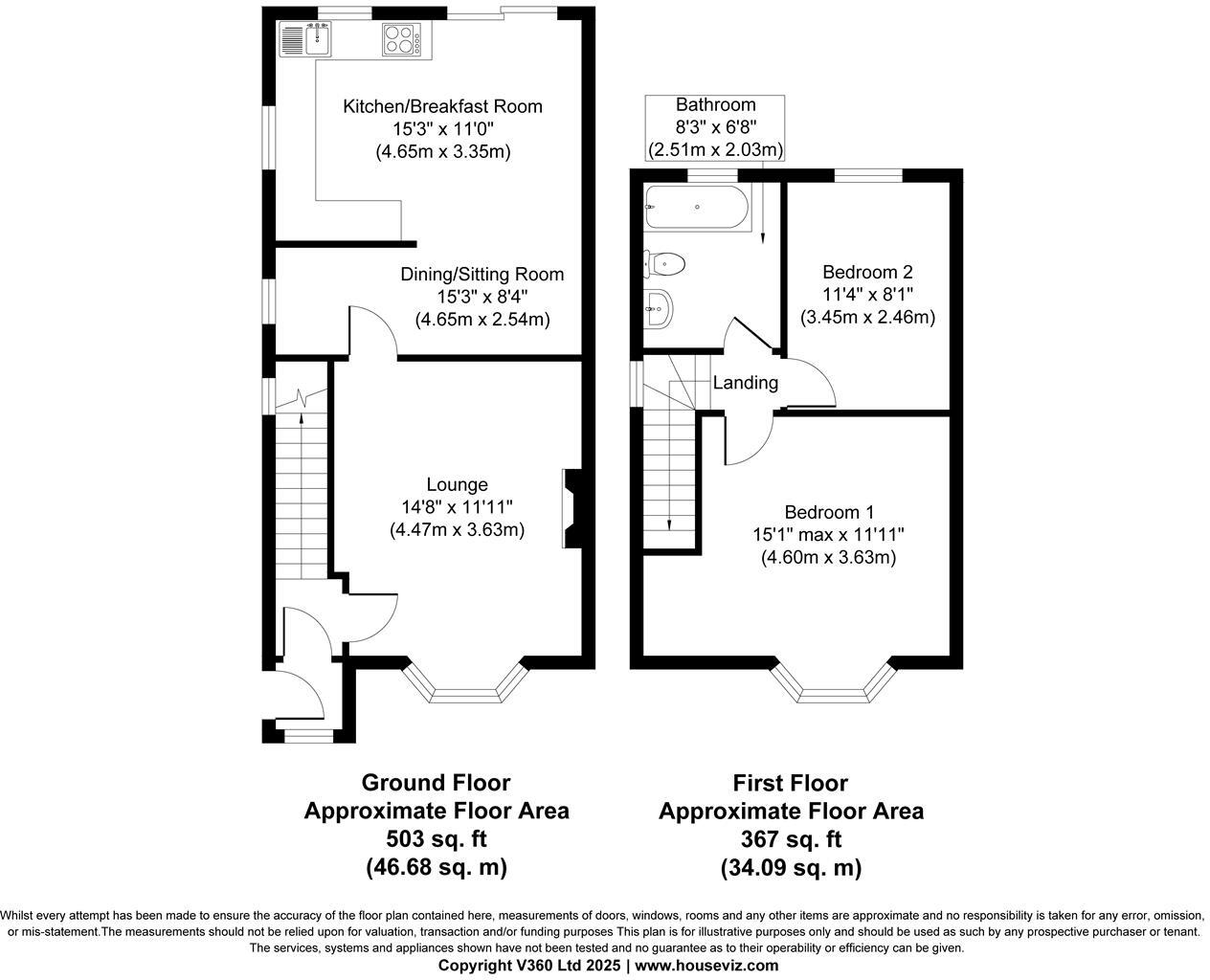 Kitchen/Breakfast Room
15'3" x 11'0"
(4.65m x 3.35m)

Dining/Sitting Room
15'3" x 8'4"
(4.65m x 2.54m)

Lounge
14'8" x 11'11"
(4.47m x 3.63m)

Bathroom
8'3" x 6'8"
(2.51m x 2.03m)

Bedroom 2
11'4" x 8'1"
(3.45m x 2.46m)

Landing

Bedroom 1
15'1" max x 11'11"
(4.60m x 3.63m)

Ground Floor
Approximate Floor Area
503 sq. ft
(46.68 sq. m)

First Floor
Approximate Floor Area
367 sq. ft
(34.09 sq. m)

Whilst every attempt has been made to ensure the accuracy of the floor plan contained here, measurements of doors, windows, rooms and any other items are approximate and no responsibility is taken for any error, omission, or mis-statement.The measurements should not be relied upon for valuation, transaction and/or funding purposes This plan is for illustrative purposes only and should be used as such by any prospective purchaser or tenant. The services, systems and appliances shown have not been tested and no guarantee as to their operability or efficiency can be given.
Copyright V360 Ltd 2025 | www.houseviz.com